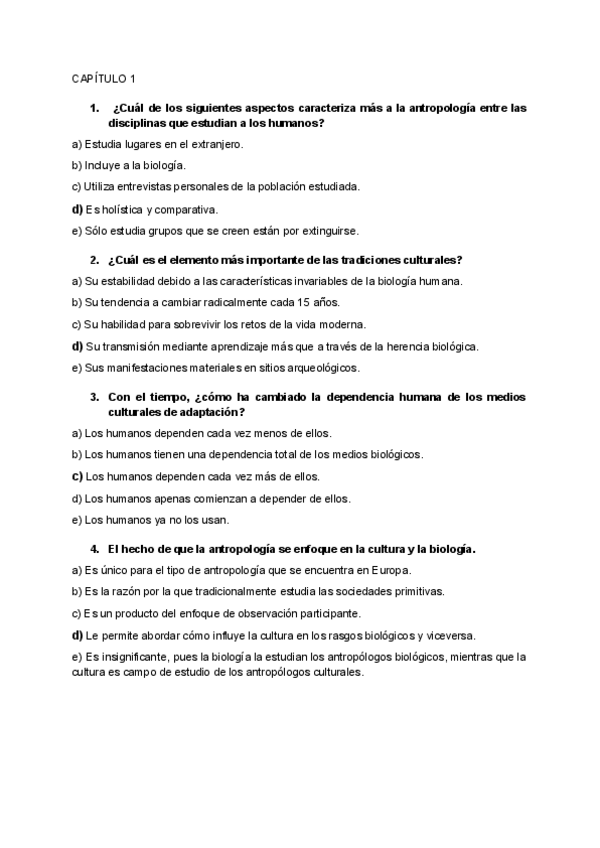 CAPÍTULO 1

1. ¿Cuál de los siguientes aspectos caracteriza más a la antropología entre las disciplinas que estudian a los humanos?

a) Estudia lugares en el extranjero.

b) Incluye a la biología.

c) Utiliza entrevistas personales de la población estudiada.

d) Es holística y comparativa.

e) Sólo estudia grupos que se creen están por extinguirse.

2. ¿Cuál es el elemento más importante de las tradiciones culturales?

a) Su estabilidad debido a las características invariables de la biología humana.

b) Su tendencia a cambiar radicalmente cada 15 años.

c) Su habilidad para sobrevivir los retos de la vida moderna.

d) Su transmisión mediante aprendizaje más que a través de la herencia biológica.

e) Sus manifestaciones materiales en sitios arqueológicos.

3. Con el tiempo, ¿cómo ha cambiado la dependencia humana de los medios culturales de adaptación?

a) Los humanos dependen cada vez menos de ellos.

b) Los humanos tienen una dependencia total de los medios biológicos.

c) Los humanos dependen cada vez más de ellos.

d) Los humanos apenas comienzan a depender de ellos.

e) Los humanos ya no los usan.

4. El hecho de que la antropología se enfoque en la cultura y la biología.

a) Es único para el tipo de antropología que se encuentra en Europa.

b) Es la razón por la que tradicionalmente estudia las sociedades primitivas.

c) Es un producto del enfoque de observación participante.

d) Le permite abordar cómo influye la cultura en los rasgos biológicos y viceversa.

e) Es insignificante, pues la biología la estudian los antropólogos biológicos, mientras que la cultura es campo de estudio de los antropólogos culturales.